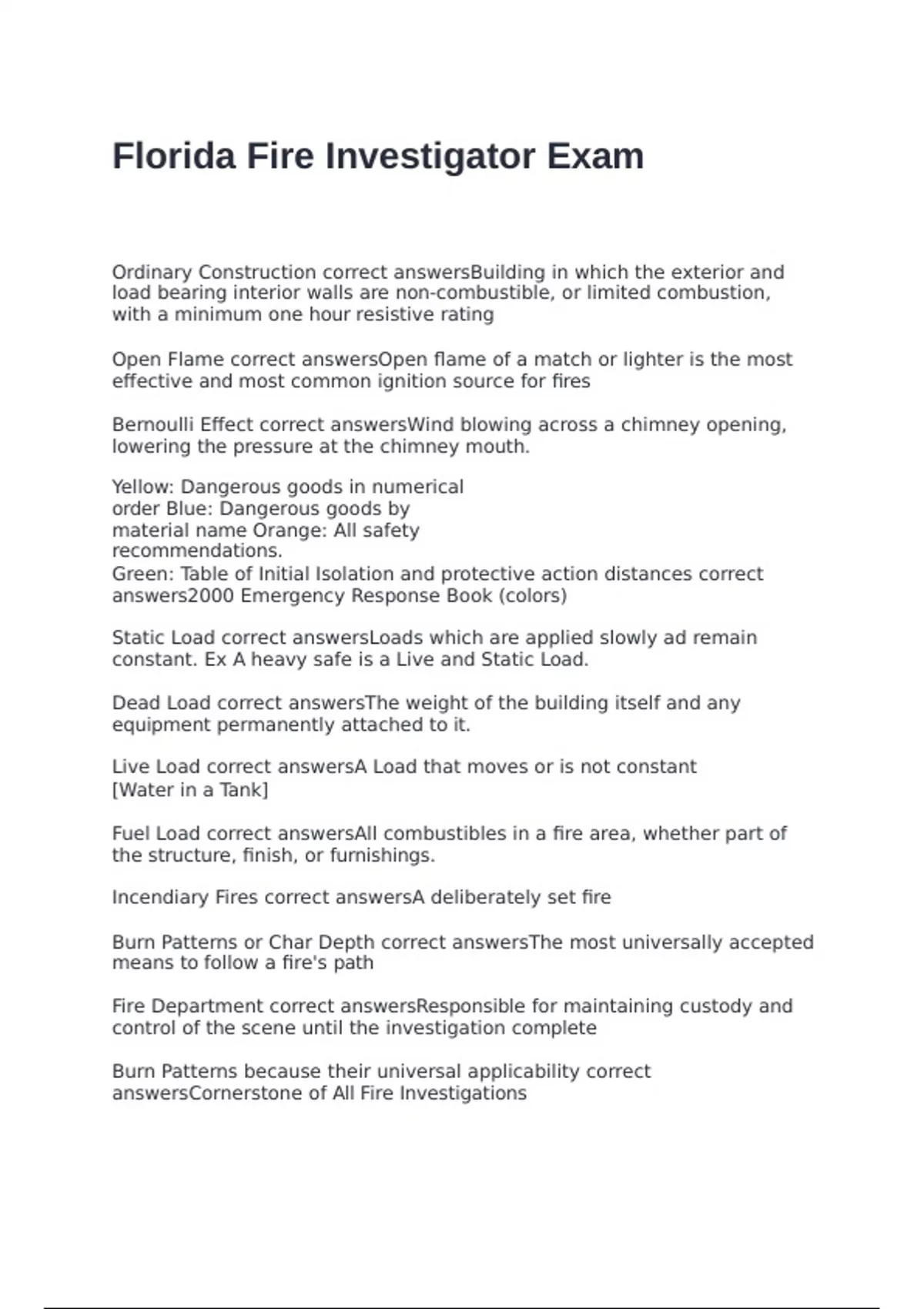 Florida Fire Investigator Exam

Ordinary Construction correct answersBuilding in which the exterior and load bearing interior walls are non-combustible, or limited combustion, with a minimum one hour resistive rating

Open Flame correct answersOpen flame of a match or lighter is the most effective and most common ignition source for fires

Bernoulli Effect correct answersWind blowing across a chimney opening, lowering the pressure at the chimney mouth.

Yellow: Dangerous goods in numerical order Blue: Dangerous goods by material name Orange: All safety recommendations.
Green: Table of Initial Isolation and protective action distances correct answers2000 Emergency Response Book (colors)

Static Load correct answersLoads which are applied slowly ad remain constant. Ex A heavy safe is a Live and Static Load.

Dead Load correct answersThe weight of the building itself and any equipment permanently attached to it.

Live Load correct answersA Load that moves or is not constant [Water in a Tank]

Fuel Load correct answersAll combustibles in a fire area, whether part of the structure, finish, or furnishings.

Incendiary Fires correct answersA deliberately set fire

Burn Patterns or Char Depth correct answersThe most universally accepted means to follow a fire's path

Fire Department correct answersResponsible for maintaining custody and control of the scene until the investigation complete

Burn Patterns because their universal applicability correct answersCornerstone of All Fire Investigations